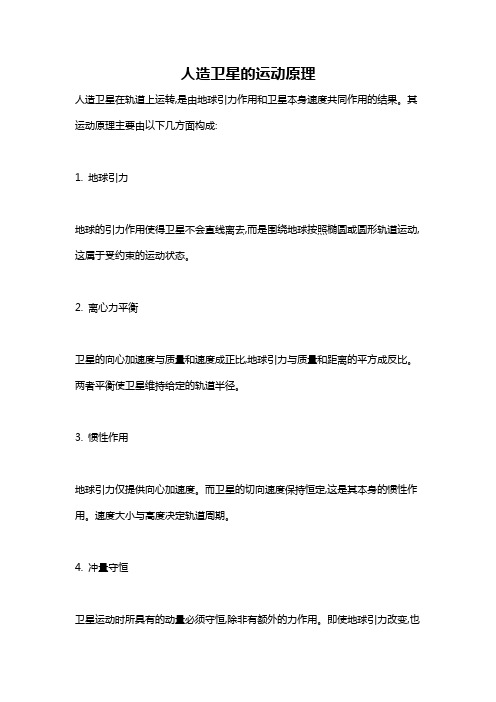 人造卫星的运动原理

人造卫星在轨道上运转,是由地球引力作用和卫星本身速度共同作用的结果。其运动原理主要由以下几方面构成:

1. 地球引力

地球的引力作用使得卫星不会直线离去,而是围绕地球按照椭圆或圆形轨道运动,这属于受约束的运动状态。

2. 离心力平衡

卫星的向心加速度与质量和速度成正比,地球引力与质量和距离的平方成反比。两者平衡使卫星维持给定的轨道半径。

3. 惯性作用

地球引力仅提供向心加速度。而卫星的切向速度保持恒定,这是其本身的惯性作用。速度大小与高度决定轨道周期。

4. 冲量守恒

卫星运动时所具有的动量必须守恒,除非有额外的力作用。即使地球引力改变,也